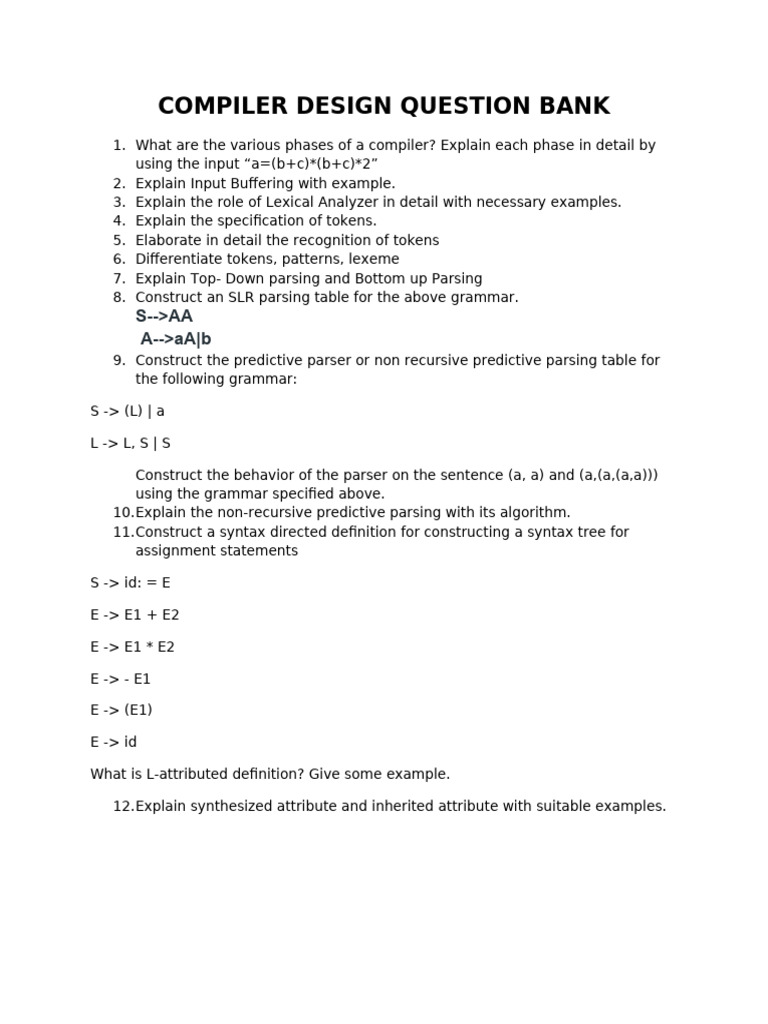 COMPILER DESIGN QUESTION BANK

1. What are the various phases of a compiler? Explain each phase in detail by using the input “a=(b+c)*(b+c)*2”
2. Explain Input Buffering with example.
3. Explain the role of Lexical Analyzer in detail with necessary examples.
4. Explain the specification of tokens.
5. Elaborate in detail the recognition of tokens
6. Differentiate tokens, patterns, lexeme
7. Explain Top- Down parsing and Bottom up Parsing
8. Construct an SLR parsing table for the above grammar.
S-->AA
A-->aA|b
9. Construct the predictive parser or non recursive predictive parsing table for the following grammar:

S -> (L) | a

L -> L, S | S

Construct the behavior of the parser on the sentence (a, a) and (a,(a,(a,a))) using the grammar specified above.
10. Explain the non-recursive predictive parsing with its algorithm.
11. Construct a syntax directed definition for constructing a syntax tree for assignment statements

S -> id: = E

E -> E1 + E2

E -> E1 * E2

E -> - E1

E -> (E1)

E -> id

What is L-attributed definition? Give some example.

12. Explain synthesized attribute and inherited attribute with suitable examples.